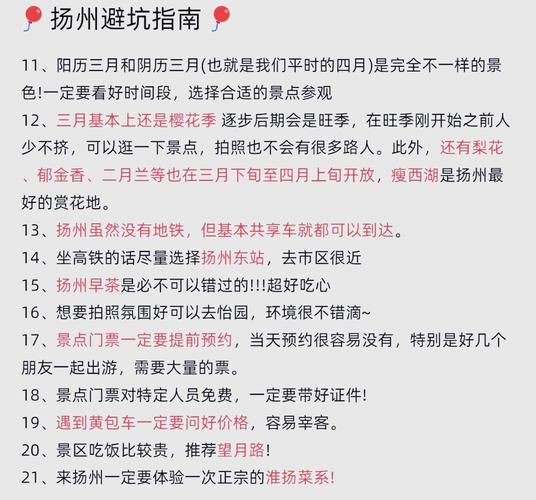 扬州避坑指南

11、阳历三月和阴历三月(也就是我们平时的四月)是完全不一样的景色!一定要看好时间段，选择合适的景点参观
12、三月基本上还是樱花季 逐步后期会是旺季，在旺季刚开始之前人少不挤，可以逛一下景点，拍照也不会有很多路人。此外，还有梨花、郁金香、二月兰等也在三月下旬至四月上旬开放，瘦西湖是扬州最好的赏花地。
13、扬州虽然没有地铁，但基本共享车就都可以到达。
14、坐高铁的话尽量选择扬州东站，去市区很近
15、扬州早茶是必不可以错过的!!!超好吃心
16、想要拍照氛围好可以去怡园，环境很不错滴~
17、景点门票一定要提前预约，当天预约很容易没有，特别是好几个朋友一起出游，需要大量的票。
18、景点门票对特定人员免费，一定要带好证件!
19、遇到黄包车一定要问好价格，容易宰客。
20、景区吃饭比较贵，推荐望月路!
21、来扬州一定要体验一次正宗的淮扬菜系!